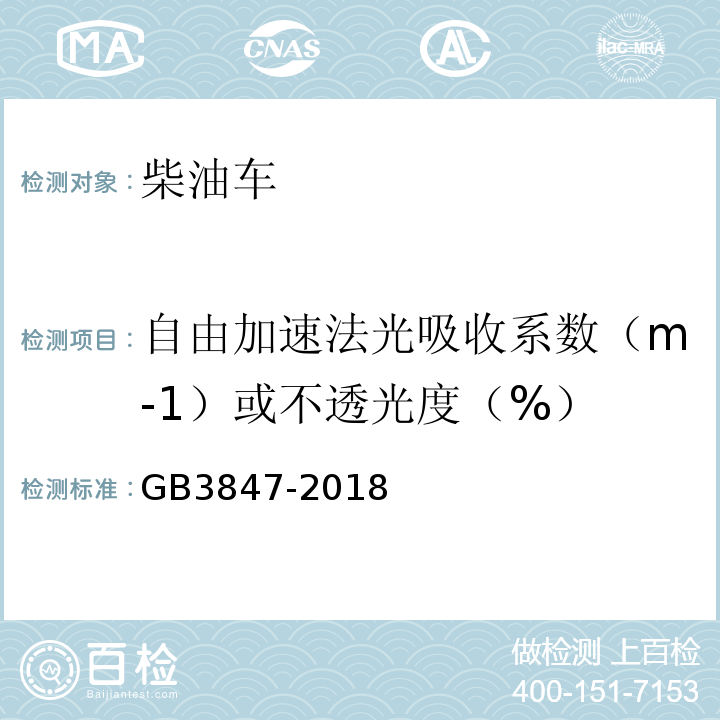 MA CNAS AL ilac-MRA

检测对象：柴油车

检测项目：自由加速法光吸收系数（m-1）或不透光度（%）

检测标准：GB3847-2018

百检 Baijiantest.com

做检测 上百检
400-151-7153